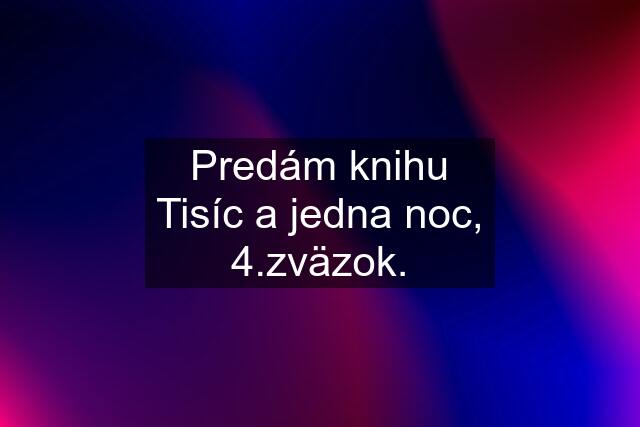 Predám knihu Tisíc a jedna noc, 4.zväzok.